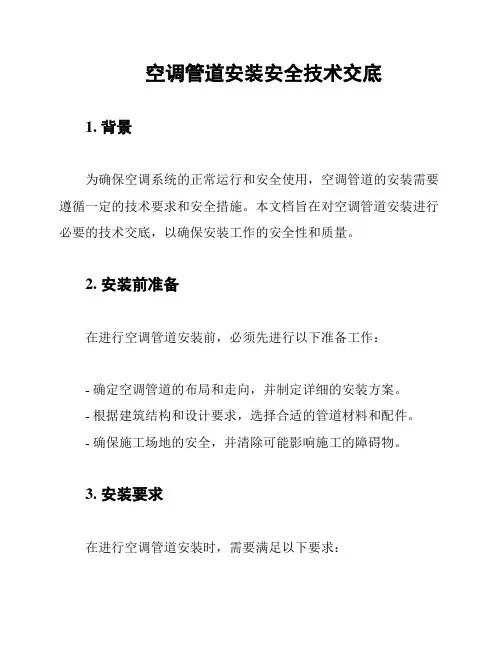 空调管道安装安全技术交底

1. 背景

为确保空调系统的正常运行和安全使用，空调管道的安装需要遵循一定的技术要求和安全措施。本文档旨在对空调管道安装进行必要的技术交底，以确保安装工作的安全性和质量。

2. 安装前准备

在进行空调管道安装前，必须先进行以下准备工作：

- 确定空调管道的布局和走向，并制定详细的安装方案。
- 根据建筑结构和设计要求，选择合适的管道材料和配件。
- 确保施工场地的安全，并清除可能影响施工的障碍物。

3. 安装要求

在进行空调管道安装时，需要满足以下要求：